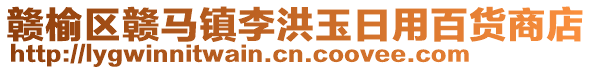 赣榆区赣马镇李洪玉日用百货商店
http://lygwinnitwain.cn.coovee.com